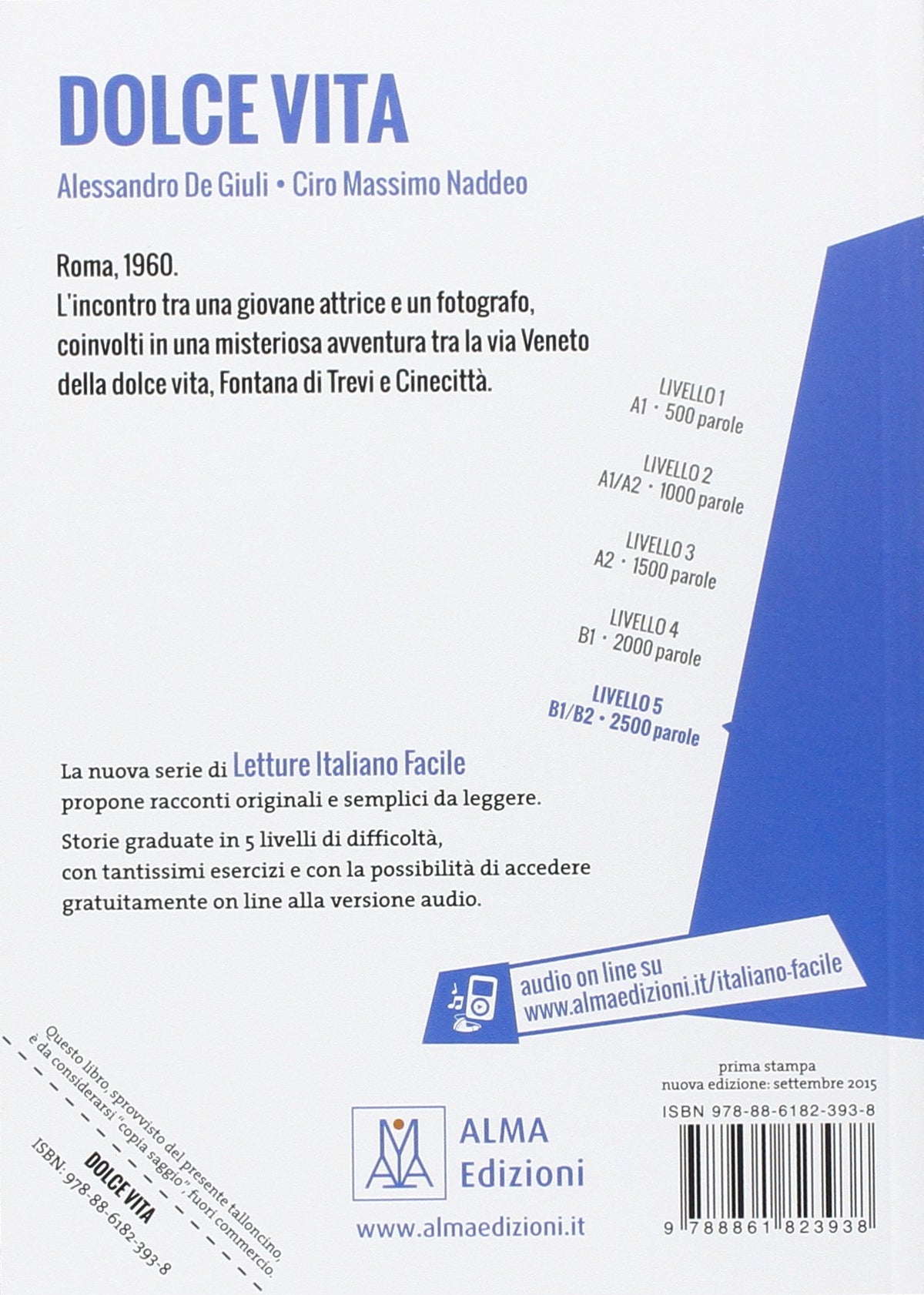 DOLCE VITA

Alessandro De Giuli • Ciro Massimo Naddeo

Roma, 1960.
L'incontro tra una giovane attrice e un fotografo, coinvolti in una misteriosa avventura tra la via Veneto della dolce vita, Fontana di Trevi e Cinecittà.

LIVELLO 1
A1 · 500 parole

LIVELLO 2
A1/A2 · 1000 parole

LIVELLO 3
A2 · 1500 parole

LIVELLO 4
B1 · 2000 parole

LIVELLO 5
B1/B2 · 2500 parole

La nuova serie di Letture Italiano Facile propone racconti originali e semplici da leggere.

Storie graduate in 5 livelli di difficoltà, con tantissimi esercizi e con la possibilità di accedere gratuitamente on line alla versione audio.

audio on line su
www.almaedizioni.it/italiano-facile

Questo libro, sprovvisto del presente talloncino, è da considerarsi "copia saggio", fuori commercio.
DOLCE VITA
ISBN: 978-88-6182-393-8

ALMA
Edizioni
www.almaedizioni.it

prima stampa
nuova edizione: settembre 2015
ISBN 978-88-6182-393-8
9 788861 823938